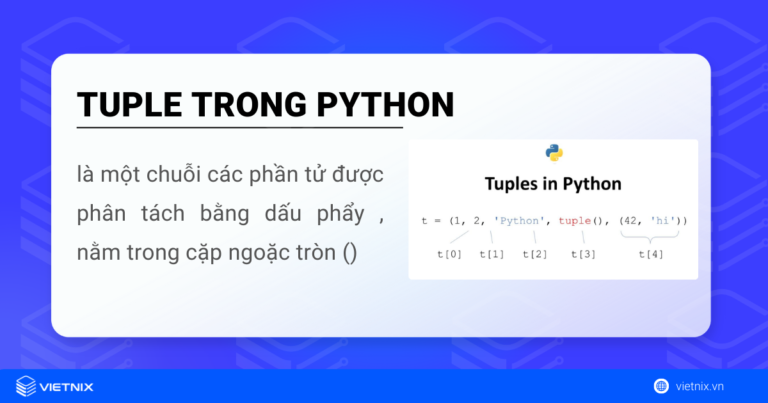 TUPLE TRONG PYTHON

là một chuỗi các phần tử được phân tách bằng dấu phẩy , nằm trong cặp ngoặc tròn ()

Tuples in Python

t = (1, 2, 'Python', tuple(), (42, 'hi'))

t[0] t[1] t[2] t[3] t[4]

VIETNIX

vietnix.vn